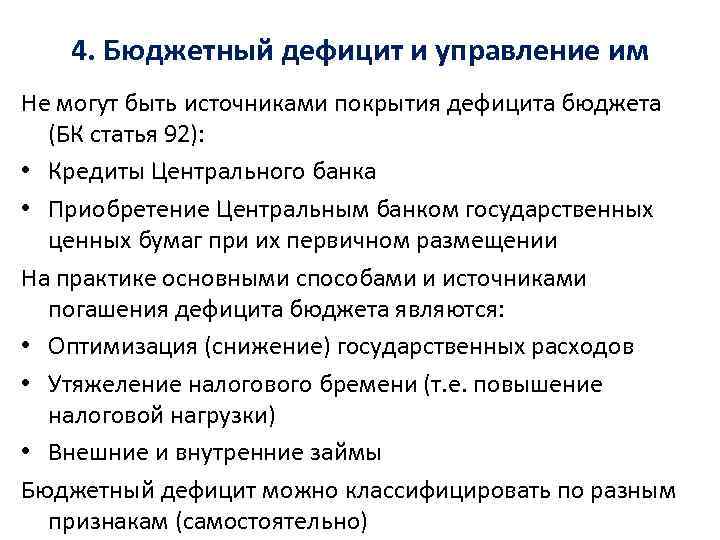 4. Бюджетный дефицит и управление им

Не могут быть источниками покрытия дефицита бюджета (БК статья 92):

• Кредиты Центрального банка
• Приобретение Центральным банком государственных ценных бумаг при их первичном размещении

На практике основными способами и источниками погашения дефицита бюджета являются:

• Оптимизация (снижение) государственных расходов
• Утяжеление налогового бремени (т.е. повышение налоговой нагрузки)
• Внешние и внутренние займы

Бюджетный дефицит можно классифицировать по разным признакам (самостоятельно)